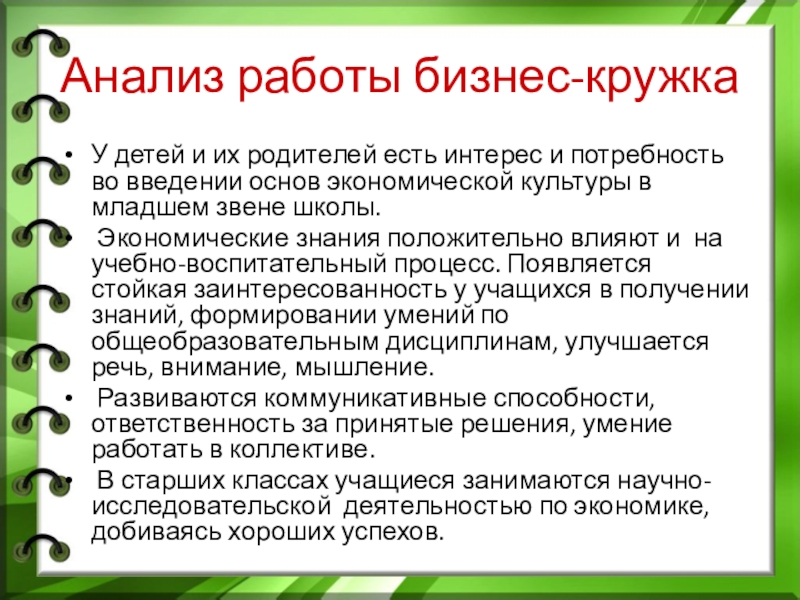 Анализ работы бизнес-кружка

• У детей и их родителей есть интерес и потребность во введении основ экономической культуры в младшем звене школы.

• Экономические знания положительно влияют и на учебно-воспитательный процесс. Появляется стойкая заинтересованность у учащихся в получении знаний, формировании умений по общеобразовательным дисциплинам, улучшается речь, внимание, мышление.

• Развиваются коммуникативные способности, ответственность за принятые решения, умение работать в коллективе.

• В старших классах учащиеся занимаются научно-исследовательской деятельностью по экономике, добиваясь хороших успехов.